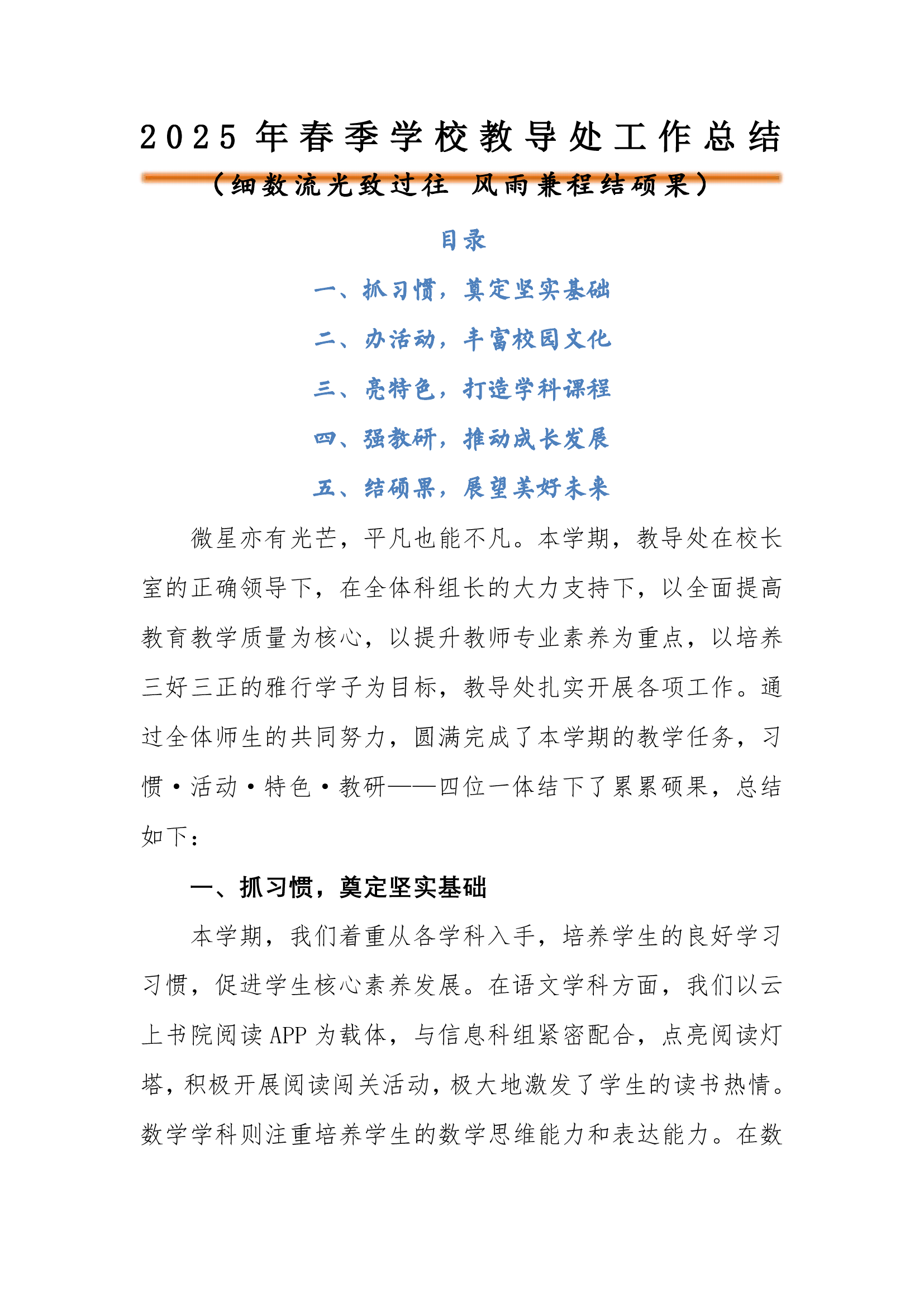 2025 年春季学校教导处工作总结

（细数流光致过往 风雨兼程结硕果）

目录

一、抓习惯，奠定坚实基础

二、办活动，丰富校园文化

三、亮特色，打造学科课程

四、强教研，推动成长发展

五、结硕果，展望美好未来

微星亦有光芒，平凡也能不凡。本学期，教导处在校长室的正确领导下，在全体科组长的大力支持下，以全面提高教育教学质量为核心，以提升教师专业素养为重点，以培养三好三正的雅行学子为目标，教导处扎实开展各项工作。通过全体师生的共同努力，圆满完成了本学期的教学任务，习惯·活动·特色·教研——四位一体结下了累累硕果，总结如下：

一、抓习惯，奠定坚实基础

本学期，我们着重从各学科入手，培养学生的良好学习习惯，促进学生核心素养发展。在语文学科方面，我们以云上书院阅读 APP 为载体，与信息科组紧密配合，点亮阅读灯塔，积极开展阅读闯关活动，极大地激发了学生的读书热情。数学学科则注重培养学生的数学思维能力和表达能力。在数